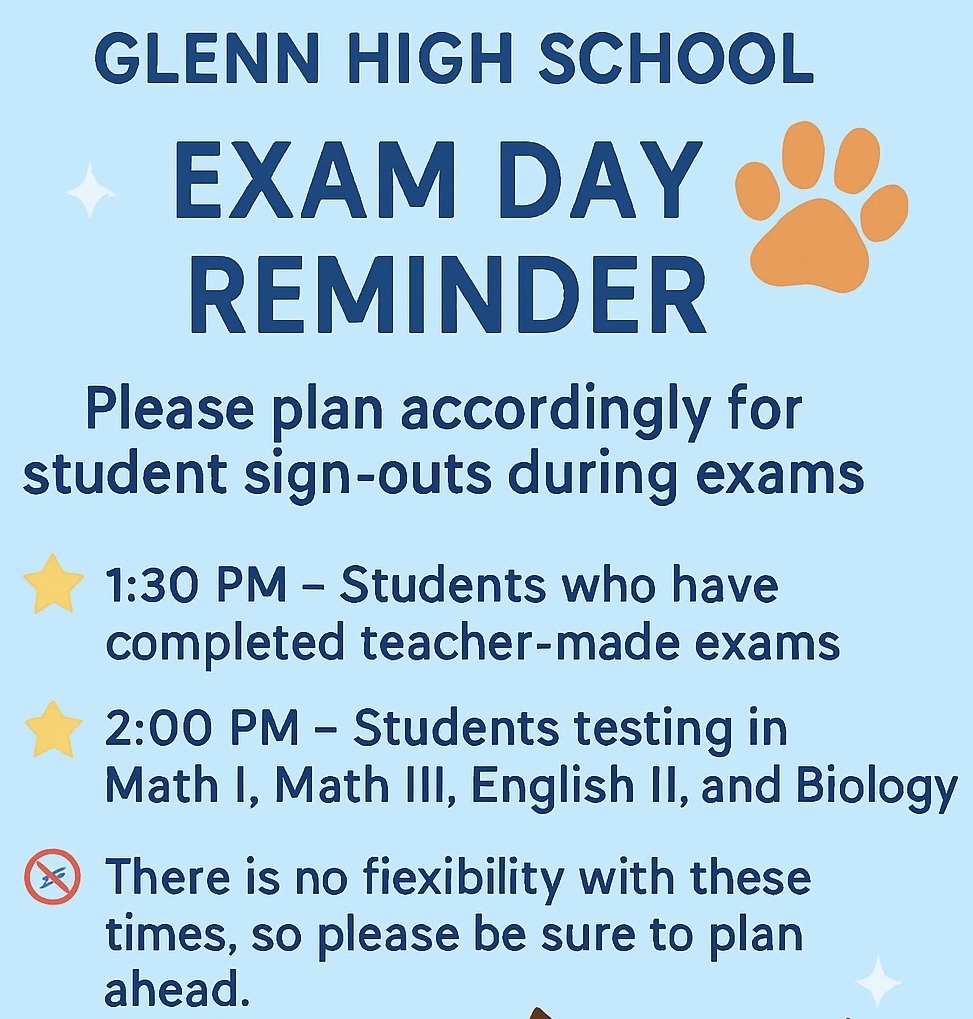 GLENN HIGH SCHOOL

EXAM DAY REMINDER

Please plan accordingly for student sign-outs during exams

1:30 PM – Students who have completed teacher-made exams

2:00 PM – Students testing in Math I, Math III, English II, and Biology

There is no fiexibility with these times, so please be sure to plan ahead.